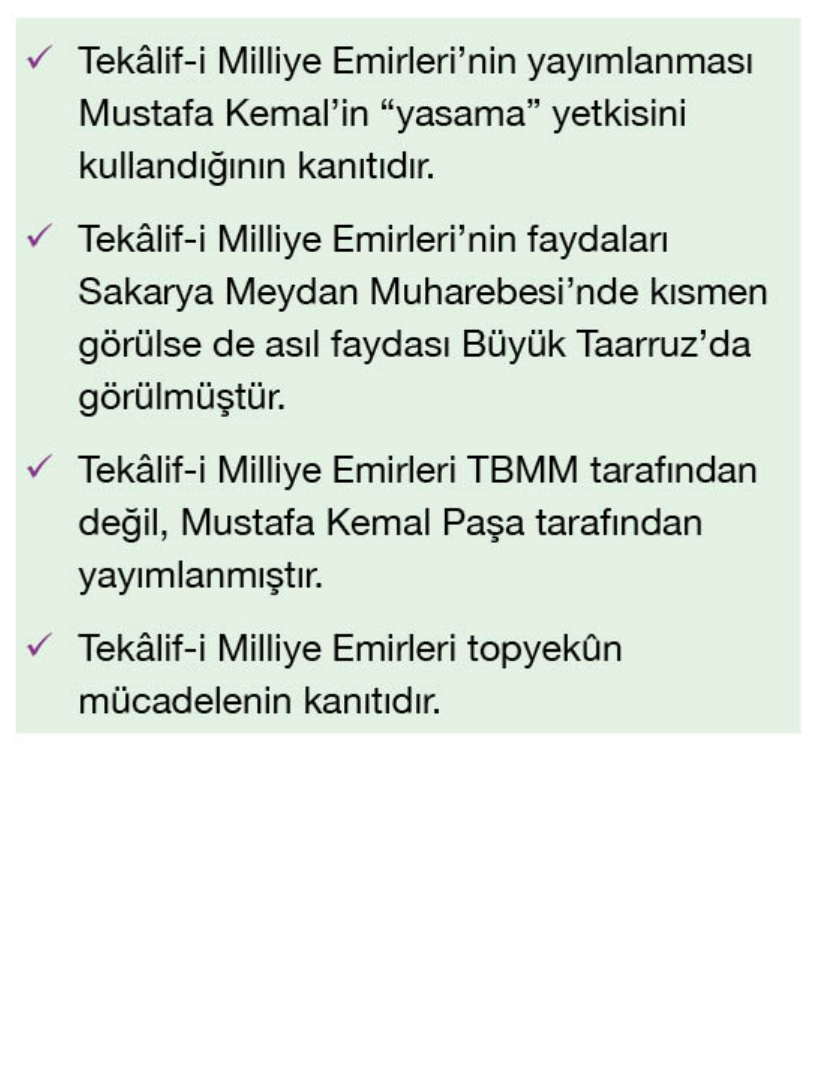 ✓ Tekâlif-i Milliye Emirleri'nin yayımlanması Mustafa Kemal'in "yasama" yetkisini kullandığının kanıtıdır.

✓ Tekâlif-i Milliye Emirleri'nin faydaları Sakarya Meydan Muharebesi'nde kısmen görülse de asıl faydası Büyük Taarruz'da görülmüştür.

✓ Tekâlif-i Milliye Emirleri TBMM tarafından değil, Mustafa Kemal Paşa tarafından yayımlanmıştır.

✓ Tekâlif-i Milliye Emirleri topyekûn mücadelenin kanıtıdır.